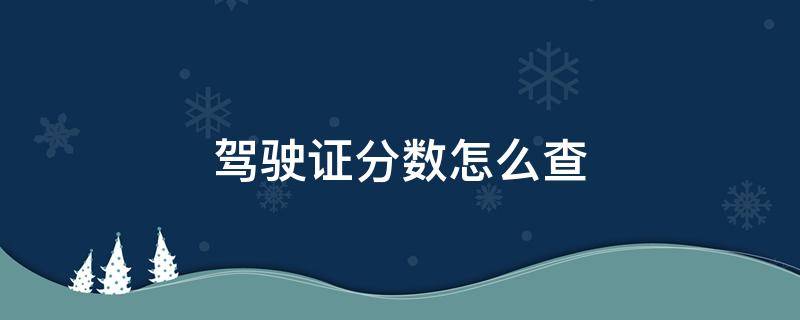 驾驶证分数怎么查